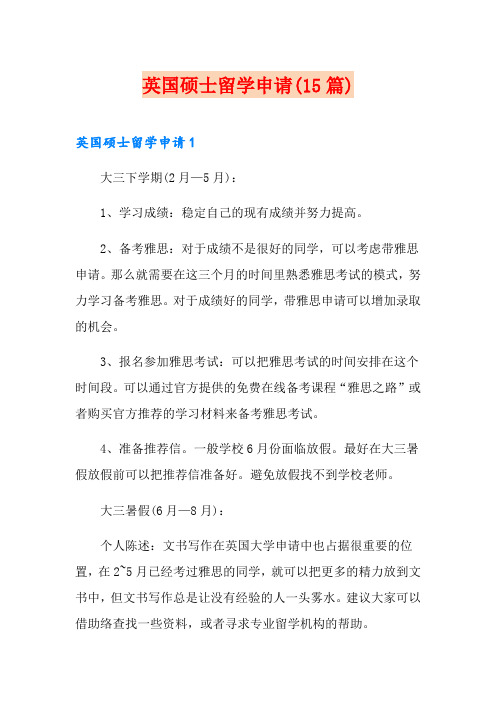 英国硕士留学申请(15篇)

英国硕士留学申请1

大三下学期(2月—5月)：

1、学习成绩：稳定自己的现有成绩并努力提高。

2、备考雅思：对于成绩不是很好的同学，可以考虑带雅思申请。那么就需要在这三个月的时间里熟悉雅思考试的模式，努力学习备考雅思。对于成绩好的同学，带雅思申请可以增加录取的机会。

3、报名参加雅思考试：可以把雅思考试的时间安排在这个时间段。可以通过官方提供的免费在线备考课程“雅思之路”或者购买官方推荐的学习材料来备考雅思考试。

4、准备推荐信。一般学校6月份面临放假。最好在大三暑假放假前可以把推荐信准备好。避免放假找不到学校老师。

大三暑假(6月—8月)：

个人陈述：文书写作在英国大学申请中也占据很重要的位置，在2~5月已经考过雅思的同学，就可以把更多的精力放到文书中，但文书写作总是让没有经验的人一头雾水。建议大家可以借助络查找一些资料，或者寻求专业留学机构的帮助。